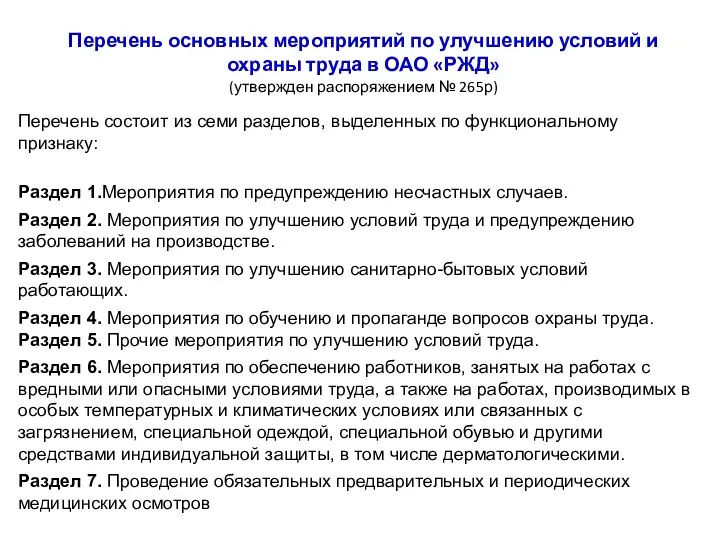 Перечень основных мероприятий по улучшению условий и охраны труда в ОАО «РЖД»
(утвержден распоряжением № 265р)

Перечень состоит из семи разделов, выделенных по функциональному признаку:

Раздел 1.Мероприятия по предупреждению несчастных случаев.

Раздел 2. Мероприятия по улучшению условий труда и предупреждению заболеваний на производстве.

Раздел 3. Мероприятия по улучшению санитарно-бытовых условий работающих.

Раздел 4. Мероприятия по обучению и пропаганде вопросов охраны труда.
Раздел 5. Прочие мероприятия по улучшению условий труда.

Раздел 6. Мероприятия по обеспечению работников, занятых на работах с вредными или опасными условиями труда, а также на работах, производимых в особых температурных и климатических условиях или связанных с загрязнением, специальной одеждой, специальной обувью и другими средствами индивидуальной защиты, в том числе дерматологическими.

Раздел 7. Проведение обязательных предварительных и периодических медицинских осмотров